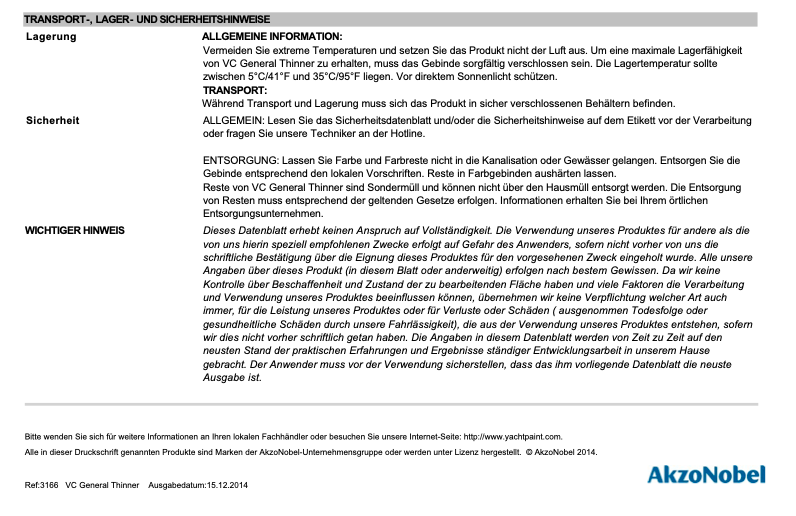 TRANSPORT-, LAGER- UND SICHERHEITSHINWEISE

Lagerung

ALLGEMEINE INFORMATION:
Vermeiden Sie extreme Temperaturen und setzen Sie das Produkt nicht der Luft aus. Um eine maximale Lagerfähigkeit von VC General Thinner zu erhalten, muss das Gebinde sorgfältig verschlossen sein. Die Lagertemperatur sollte zwischen 5°C/41°F und 35°C/95°F liegen. Vor direktem Sonnenlicht schützen.
TRANSPORT:
Während Transport und Lagerung muss sich das Produkt in sicher verschlossenen Behältern befinden.

Sicherheit

ALLGEMEIN: Lesen Sie das Sicherheitsdatenblatt und/oder die Sicherheitshinweise auf dem Etikett vor der Verarbeitung oder fragen Sie unsere Techniker an der Hotline.

ENTSORGUNG: Lassen Sie Farbe und Farbreste nicht in die Kanalisation oder Gewässer gelangen. Entsorgen Sie die Gebinde entsprechend den lokalen Vorschriften. Reste in Farbgebinden aushärten lassen.
Reste von VC General Thinner sind Sondermüll und können nicht über den Hausmüll entsorgt werden. Die Entsorgung von Resten muss entsprechend der geltenden Gesetze erfolgen. Informationen erhalten Sie bei Ihrem örtlichen Entsorgungsunternehmen.

WICHTIGER HINWEIS

Dieses Datenblatt erhebt keinen Anspruch auf Vollständigkeit. Die Verwendung unseres Produktes für andere als die von uns hierin speziell empfohlenen Zwecke erfolgt auf Gefahr des Anwenders, sofern nicht vorher von uns die schriftliche Bestätigung über die Eignung dieses Produktes für den vorgesehenen Zweck eingeholt wurde. Alle unsere Angaben über dieses Produkt (in diesem Blatt oder anderweitig) erfolgen nach bestem Gewissen. Da wir keine Kontrolle über Beschaffenheit und Zustand der zu bearbeitenden Fläche haben und viele Faktoren die Verarbeitung und Verwendung unseres Produktes beeinflussen können, übernehmen wir keine Verpflichtung welcher Art auch immer, für die Leistung unseres Produktes oder für Verluste oder Schäden ( ausgenommen Todesfolge oder gesundheitliche Schäden durch unsere Fahrlässigkeit), die aus der Verwendung unseres Produktes entstehen, sofern wir dies nicht vorher schriftlich getan haben. Die Angaben in diesem Datenblatt werden von Zeit zu Zeit auf den neusten Stand der praktischen Erfahrungen und Ergebnisse ständiger Entwicklungsarbeit in unserem Hause gebracht. Der Anwender muss vor der Verwendung sicherstellen, dass das ihm vorliegende Datenblatt die neuste Ausgabe ist.

Bitte wenden Sie sich für weitere Informationen an Ihren lokalen Fachhändler oder besuchen Sie unsere Internet-Seite: http://www.yachtpaint.com.

Alle in dieser Druckschrift genannten Produkte sind Marken der AkzoNobel-Unternehmensgruppe oder werden unter Lizenz hergestellt. © AkzoNobel 2014.

Ref:3166 VC General Thinner Ausgabedatum:15.12.2014

AkzoNobel